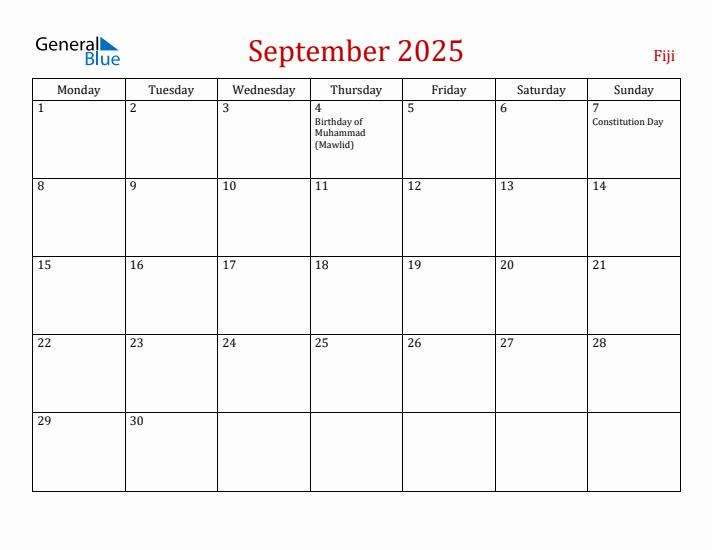 General Blue

September 2025

Fiji

| Monday | Tuesday | Wednesday | Thursday | Friday | Saturday | Sunday |
|---|---|---|---|---|---|---|
| 1 | 2 | 3 | 4 Birthday of Muhammad (Mawlid) | 5 | 6 | 7 Constitution Day |
| 8 | 9 | 10 | 11 | 12 | 13 | 14 |
| 15 | 16 | 17 | 18 | 19 | 20 | 21 |
| 22 | 23 | 24 | 25 | 26 | 27 | 28 |
| 29 | 30 | | | | | |